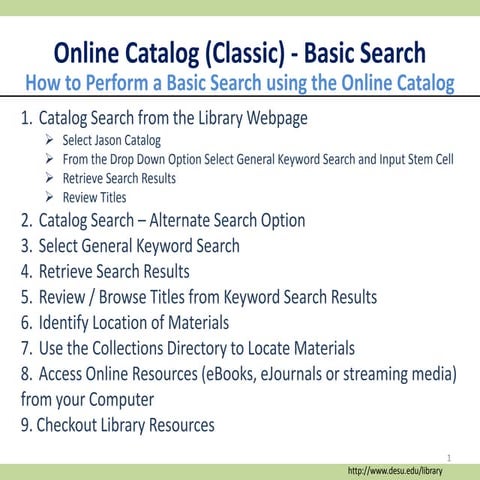 Online Catalog (Classic) - Basic Search
How to Perform a Basic Search using the Online Catalog

1. Catalog Search from the Library Webpage
➢ Select Jason Catalog
➢ From the Drop Down Option Select General Keyword Search and Input Stem Cell
➢ Retrieve Search Results
➢ Review Titles
2. Catalog Search – Alternate Search Option
3. Select General Keyword Search
4. Retrieve Search Results
5. Review / Browse Titles from Keyword Search Results
6. Identify Location of Materials
7. Use the Collections Directory to Locate Materials
8. Access Online Resources (eBooks, eJournals or streaming media) from your Computer
9. Checkout Library Resources

1

http://www.desu.edu/library